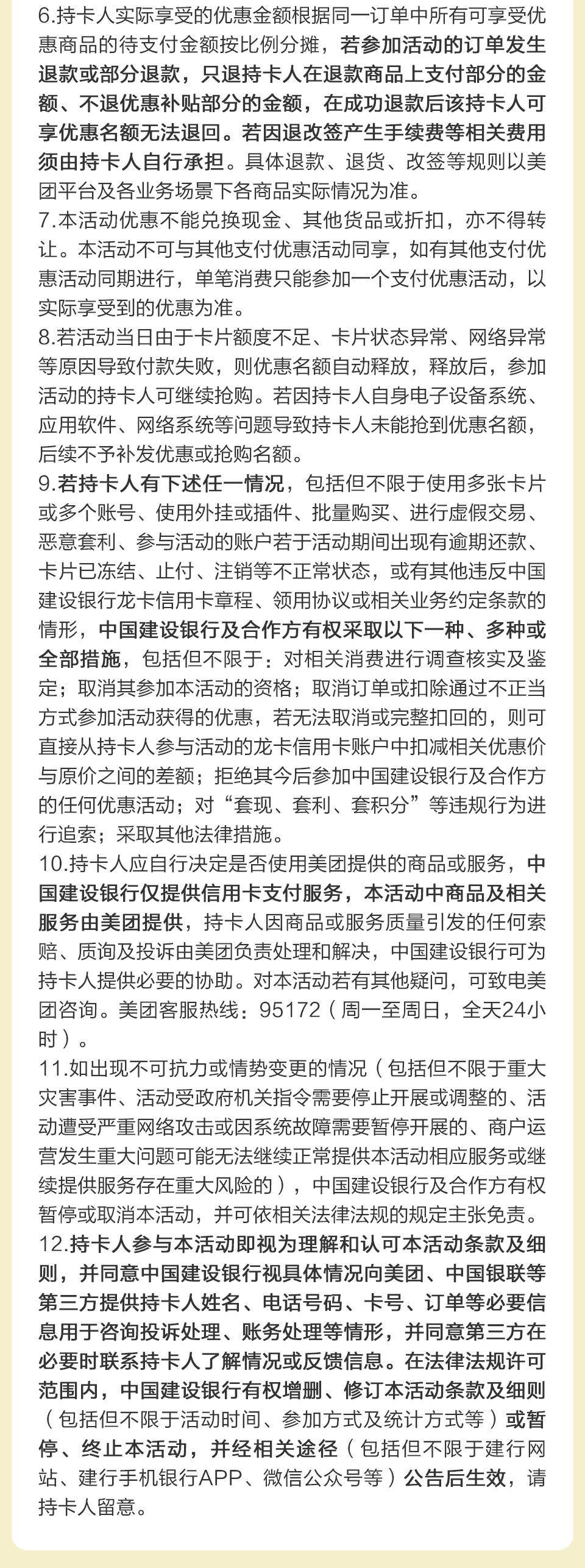 6.持卡人实际享受的优惠金额根据同一订单中所有可享受优惠商品的待支付金额按比例分摊，若参加活动的订单发生退款或部分退款，只退持卡人在退款商品上支付部分的金额、不退优惠补贴部分的金额，在成功退款后该持卡人可享优惠名额无法退回。若因退改签产生手续费等相关费用须由持卡人自行承担。具体退款、退货、改签等规则以美团平台及各业务场景下各商品实际情况为准。
7.本活动优惠不能兑换现金、其他货品或折扣，亦不得转让。本活动不可与其他支付优惠活动同享，如有其他支付优惠活动同期进行，单笔消费只能参加一个支付优惠活动，以实际享受到的优惠为准。
8.若活动当日由于卡片额度不足、卡片状态异常、网络异常等原因导致付款失败，则优惠名额自动释放，释放后，参加活动的持卡人可继续抢购。若因持卡人自身电子设备系统、应用软件、网络系统等问题导致持卡人未能抢到优惠名额，后续不予补发优惠或抢购名额。
9.若持卡人有下述任一情况，包括但不限于使用多张卡片或多个账号、使用外挂或插件、批量购买、进行虚假交易、恶意套利、参与活动的账户若于活动期间出现有逾期还款、卡片已冻结、止付、注销等不正常状态，或有其他违反中国建设银行龙卡信用卡章程、领用协议或相关业务约定条款的情形，中国建设银行及合作方有权采取以下一种、多种或全部措施，包括但不限于：对相关消费进行调查核实及鉴定；取消其参加本活动的资格；取消订单或扣除通过不正当方式参加活动获得的优惠，若无法取消或完整扣回的，则可直接从持卡人参与活动的龙卡信用卡账户中扣减相关优惠价与原价之间的差额；拒绝其今后参加中国建设银行及合作方的任何优惠活动；对“套现、套利、套积分”等违规行为进行追索；采取其他法律措施。
10.持卡人应自行决定是否使用美团提供的商品或服务，中国建设银行仅提供信用卡支付服务，本活动中商品及相关服务由美团提供，持卡人因商品或服务质量引发的任何索赔、质询及投诉由美团负责处理和解决，中国建设银行可为持卡人提供必要的协助。对本活动若有其他疑问，可致电美团咨询。美团客服热线：95172（周一至周日，全天24小时）。
11.如出现不可抗力或情势变更的情况（包括但不限于重大灾害事件、活动受政府机关指令需要停止开展或调整的、活动遭受严重网络攻击或因系统故障需要暂停开展的、商户运营发生重大问题可能无法继续正常提供本活动相应服务或继续提供服务存在重大风险的），中国建设银行及合作方有权暂停或取消本活动，并可依相关法律法规的规定主张免责。
12.持卡人参与本活动即视为理解和认可本活动条款及细则，并同意中国建设银行视具体情况向美团、中国银联等第三方提供持卡人姓名、电话号码、卡号、订单等必要信息用于咨询投诉处理、账务处理等情形，并同意第三方在必要时联系持卡人了解情况或反馈信息。在法律法规许可范围内，中国建设银行有权增删、修订本活动条款及细则（包括但不限于活动时间、参加方式及统计方式等）或暂停、终止本活动，并经相关途径（包括但不限于建行网站、建行手机银行APP、微信公众号等）公告后生效，请持卡人留意。